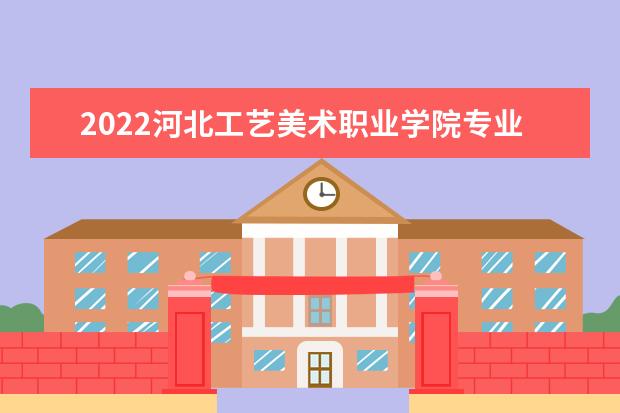 2022河北工艺美术职业学院专业